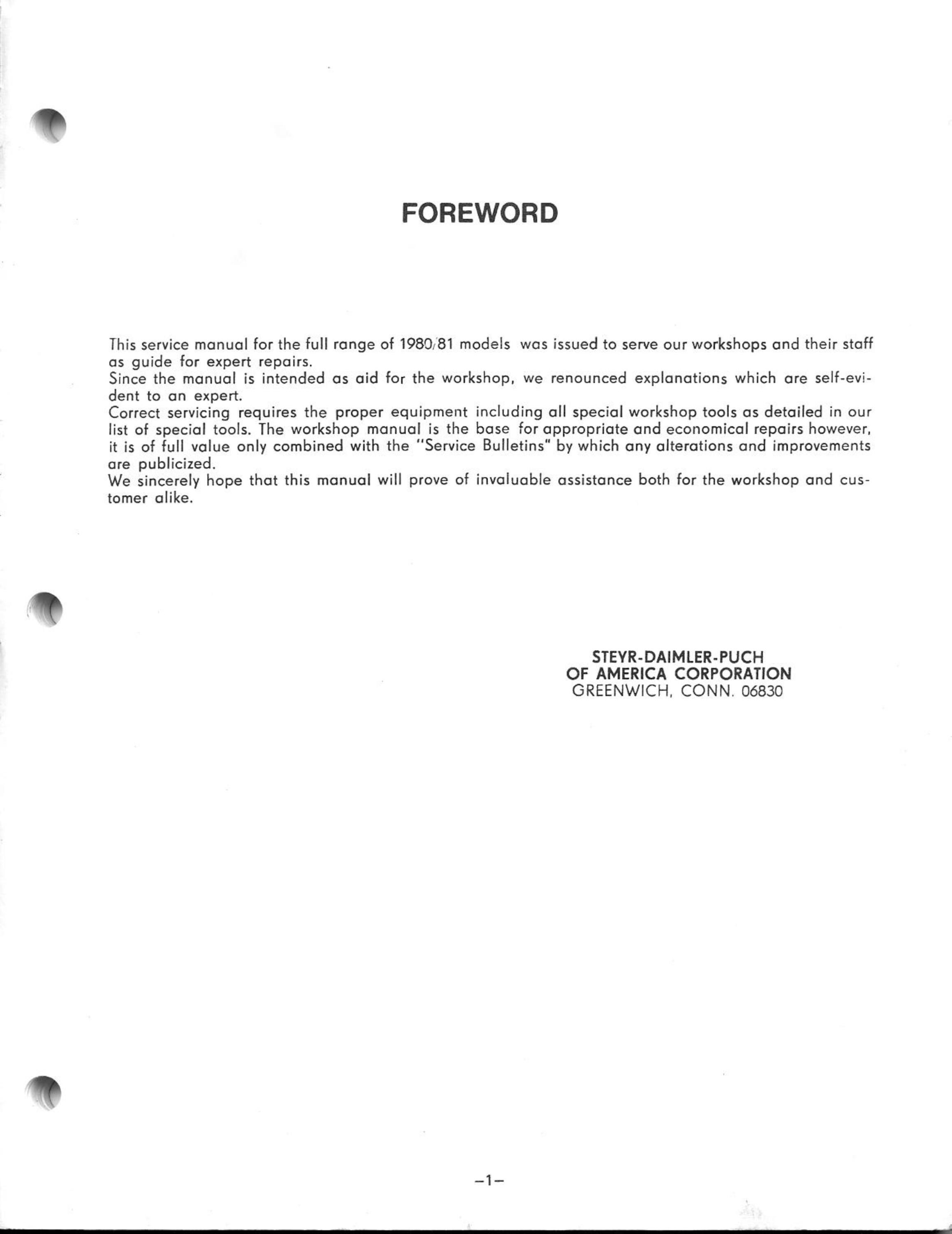 FOREWORD

This service manual for the full range of 1980/81 models was issued to serve our workshops and their staff as guide for expert repairs.
Since the manual is intended as aid for the workshop, we renounced explanations which are self-evident to an expert.
Correct servicing requires the proper equipment including all special workshop tools as detailed in our list of special tools. The workshop manual is the base for appropriate and economical repairs however, it is of full value only combined with the "Service Bulletins" by which any alterations and improvements are publicized.
We sincerely hope that this manual will prove of invaluable assistance both for the workshop and customer alike.

STEYR-DAIMLER-PUCH
OF AMERICA CORPORATION
GREENWICH, CONN. 06830

–1–